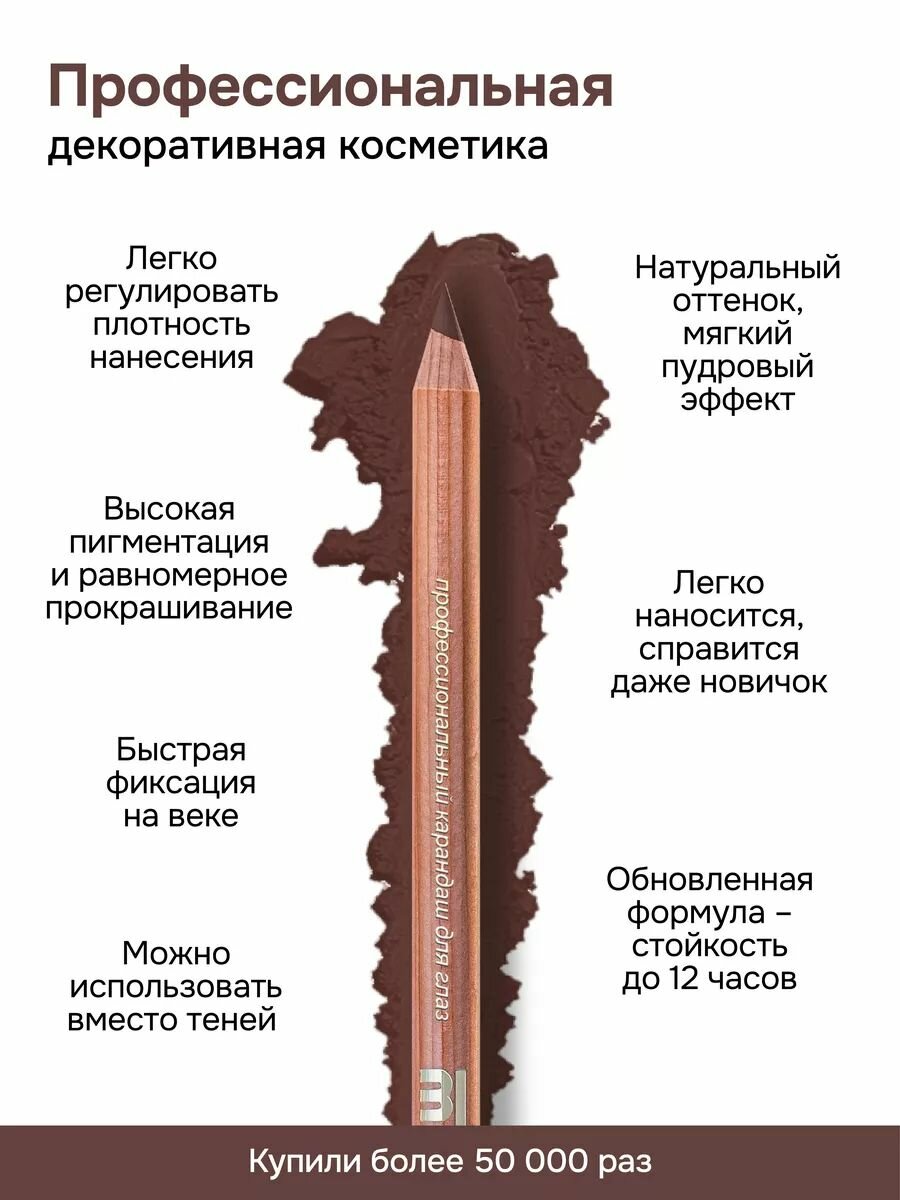 Профессиональная
декоративная косметика

Легко регулировать плотность нанесения

Высокая пигментация и равномерное прокрашивание

Быстрая фиксация на веке

Можно использовать вместо теней

профессиональный карандаш для глаз

Натуральный оттенок, мягкий пудровый эффект

Легко наносится, справится даже новичок

Обновленная формула – стойкость до 12 часов

Купили более 50 000 раз